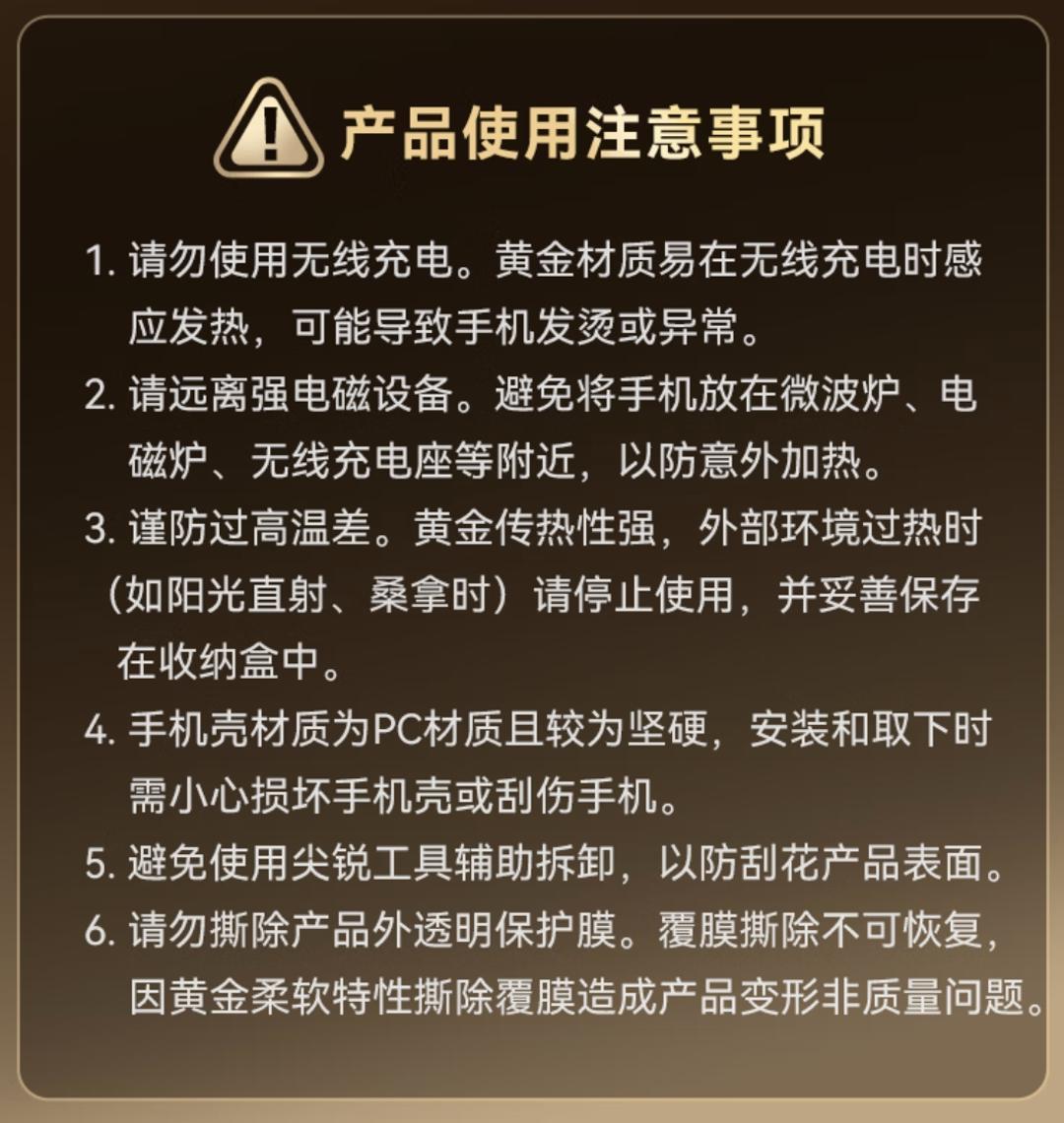 产品使用注意事项

1.请勿使用无线充电。黄金材质易在无线充电时感应发热，可能导致手机发烫或异常。

2.请远离强电磁设备。避免将手机放在微波炉、电磁炉、无线充电座等附近，以防意外加热。

3.谨防过高温差。黄金传热性强，外部环境过热时（如阳光直射、桑拿时）请停止使用，并妥善保存在收纳盒中。

4.手机壳材质为PC材质且较为坚硬，安装和取下时需小心损坏手机壳或刮伤手机。

5.避免使用尖锐工具辅助拆卸，以防刮花产品表面。

6.请勿撕除产品外透明保护膜。覆膜撕除不可恢复，因黄金柔软特性撕除覆膜造成产品变形非质量问题。